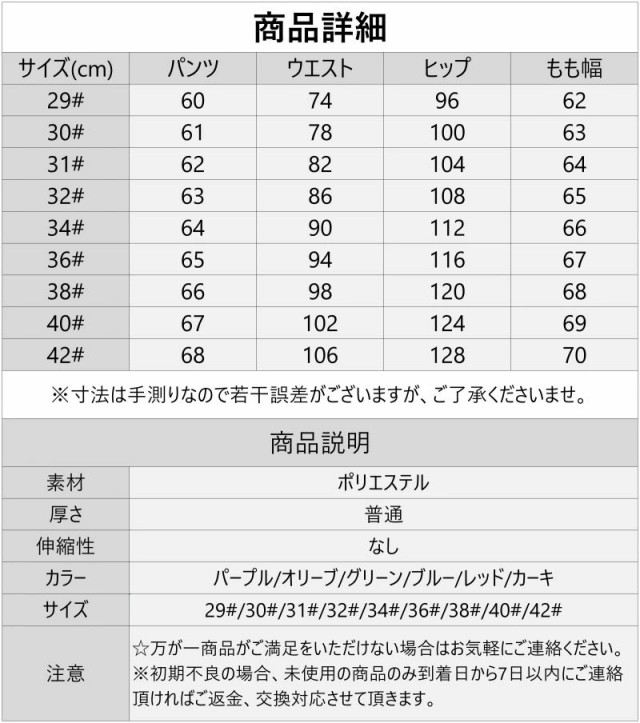 商品詳細

| サイズ(cm) | パンツ | ウエスト | ヒップ | もも幅 |
|---|---|---|---|---|
| 29# | 60 | 74 | 96 | 62 |
| 30# | 61 | 78 | 100 | 63 |
| 31# | 62 | 82 | 104 | 64 |
| 32# | 63 | 86 | 108 | 65 |
| 34# | 64 | 90 | 112 | 66 |
| 36# | 65 | 94 | 116 | 67 |
| 38# | 66 | 98 | 120 | 68 |
| 40# | 67 | 102 | 124 | 69 |
| 42# | 68 | 106 | 128 | 70 |

※寸法は手測りなので若干誤差がございますが、ご了承くださいませ。

商品説明

| 素材 | ポリエステル |
|---|---|
| 厚さ | 普通 |
| 伸縮性 | なし |
| カラー | パープル/オリーブ/グリーン/ブルー/レッド/カーキ |
| サイズ | 29#/30#/31#/32#/34#/36#/38#/40#/42# |
| 注意 | ☆万が一商品がご満足をいただけない場合はお気軽にご連絡ください。※初期不良の場合、未使用の商品のみ到着日から7日以内にご連絡頂ければご返金、交換対応させて頂きます。 |